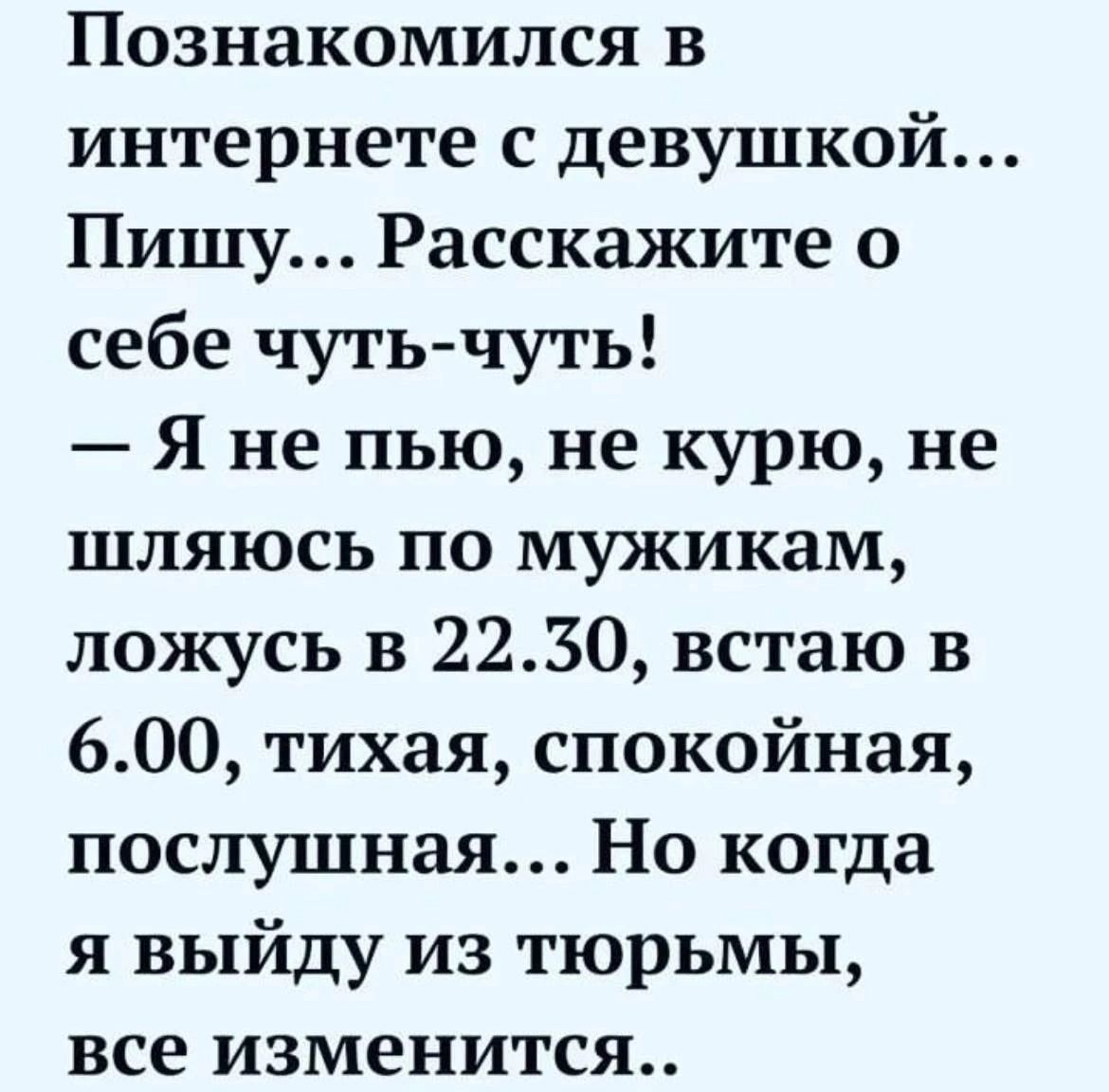 Познакомился в интернете с девушкой... Пишу... Расскажите о себе чуть-чуть!
— Я не пью, не курю, не шляюсь по мужикам, ложусь в 22.30, встаю в 6.00, тихая, спокойная, послушная... Но когда я выйду из тюрьмы, все изменится..